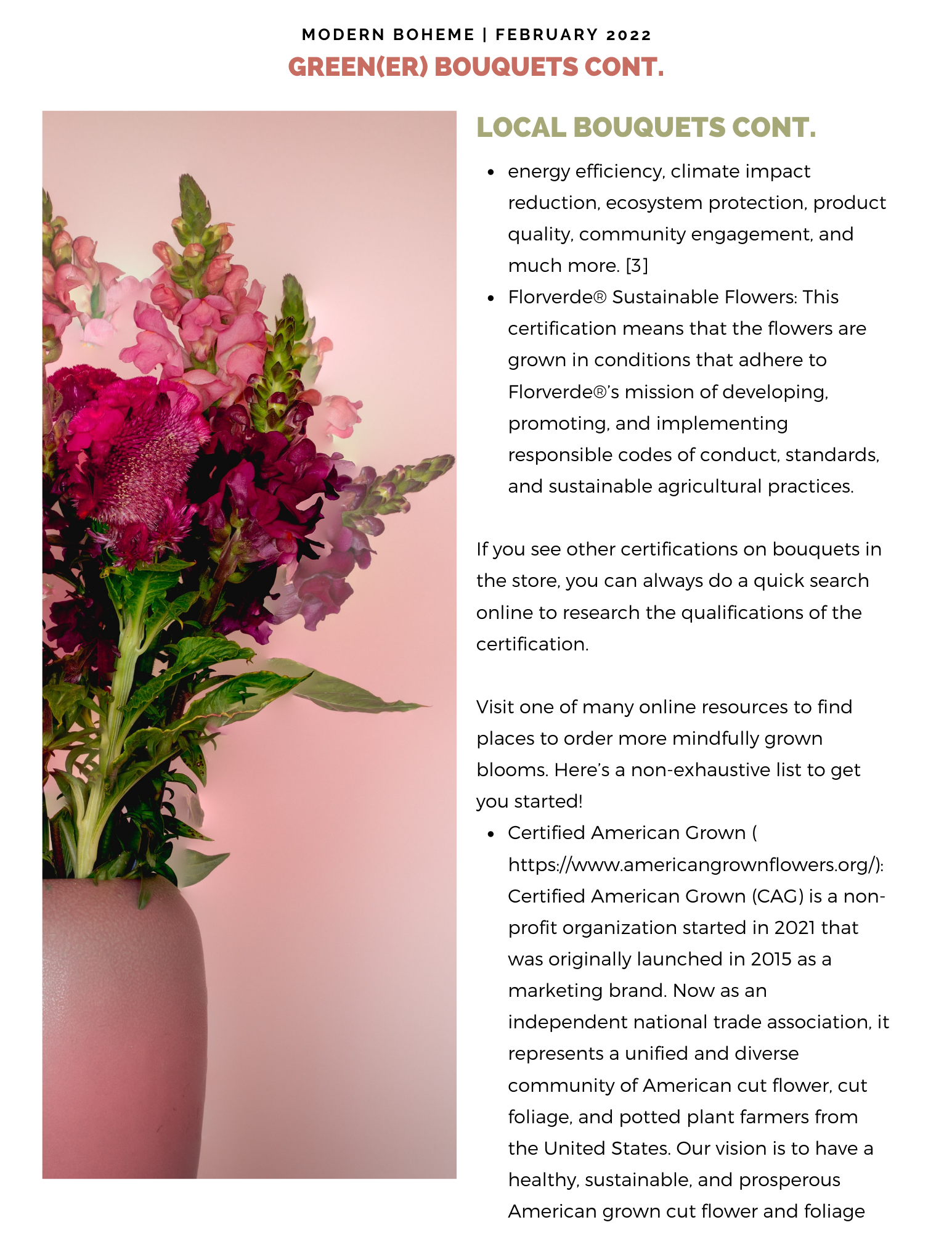 MODERN BOHEME | FEBRUARY 2022
GREEN(ER) BOUQUETS CONT.

LOCAL BOUQUETS CONT.

- energy efficiency, climate impact reduction, ecosystem protection, product quality, community engagement, and much more. [3]
- Florverde® Sustainable Flowers: This certification means that the flowers are grown in conditions that adhere to Florverde®'s mission of developing, promoting, and implementing responsible codes of conduct, standards, and sustainable agricultural practices.

If you see other certifications on bouquets in the store, you can always do a quick search online to research the qualifications of the certification.

Visit one of many online resources to find places to order more mindfully grown blooms. Here's a non-exhaustive list to get you started!

- Certified American Grown ( https://www.americangrownflowers.org/): Certified American Grown (CAG) is a non-profit organization started in 2021 that was originally launched in 2015 as a marketing brand. Now as an independent national trade association, it represents a unified and diverse community of American cut flower, cut foliage, and potted plant farmers from the United States. Our vision is to have a healthy, sustainable, and prosperous American grown cut flower and foliage